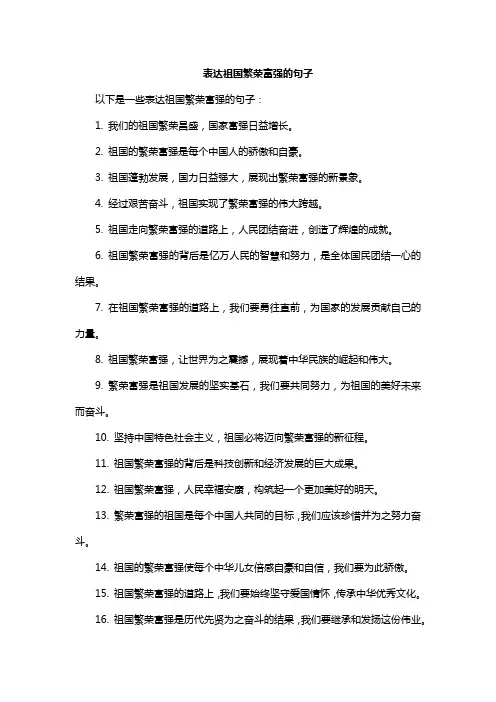 表达祖国繁荣富强的句子

以下是一些表达祖国繁荣富强的句子：

1. 我们的祖国繁荣昌盛，国家富强日益增长。

2. 祖国的繁荣富强是每个中国人的骄傲和自豪。

3. 祖国蓬勃发展，国力日益强大，展现出繁荣富强的新景象。

4. 经过艰苦奋斗，祖国实现了繁荣富强的伟大跨越。

5. 祖国走向繁荣富强的道路上，人民团结奋进，创造了辉煌的成就。

6. 祖国繁荣富强的背后是亿万人民的智慧和努力，是全体国民团结一心的结果。

7. 在祖国繁荣富强的道路上，我们要勇往直前，为国家的发展贡献自己的力量。

8. 祖国繁荣富强，让世界为之震撼，展现着中华民族的崛起和伟大。

9. 繁荣富强是祖国发展的坚实基石，我们要共同努力，为祖国的美好未来而奋斗。

10. 坚持中国特色社会主义，祖国必将迈向繁荣富强的新征程。

11. 祖国繁荣富强的背后是科技创新和经济发展的巨大成果。

12. 祖国繁荣富强，人民幸福安康，构筑起一个更加美好的明天。

13. 繁荣富强的祖国是每个中国人共同的目标，我们应该珍惜并为之努力奋斗。

14. 祖国的繁荣富强使每个中华儿女倍感自豪和自信，我们要为此骄傲。

15. 祖国繁荣富强的道路上，我们要始终坚守爱国情怀，传承中华优秀文化。

16. 祖国繁荣富强是历代先贤为之奋斗的结果，我们要继承和发扬这份伟业。